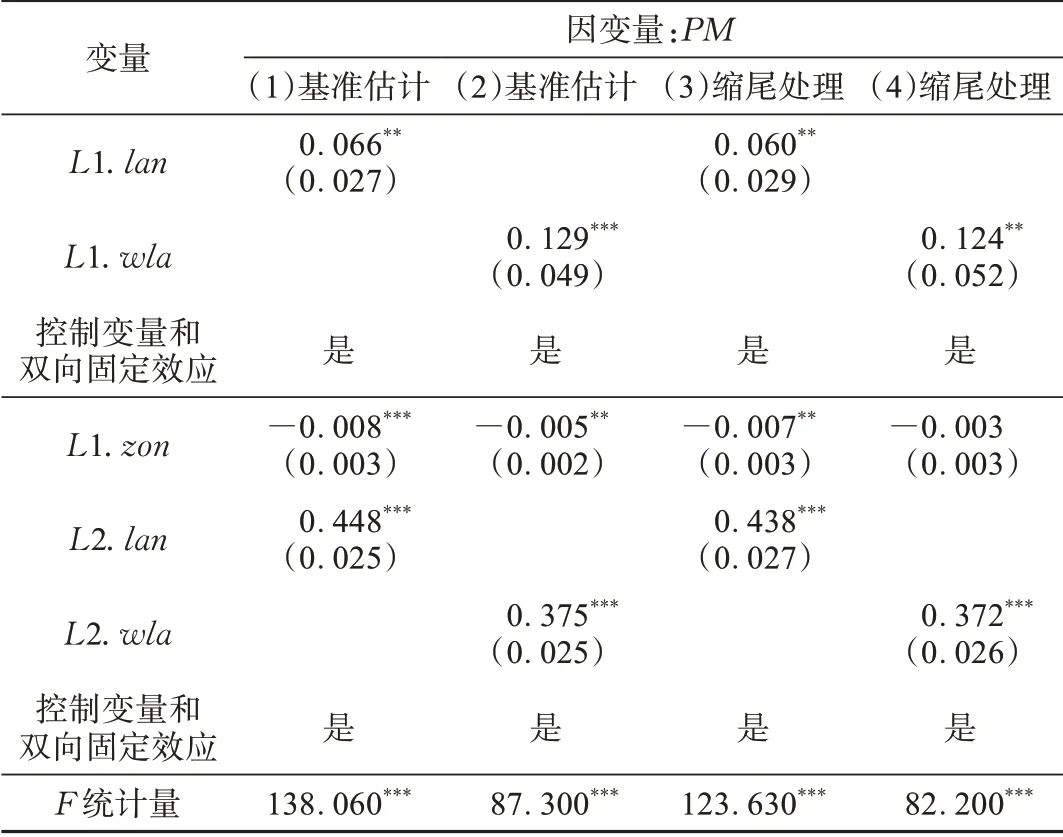 | 变量 | 因变量:$PM$ | | | |
|---|---|---|---|---|
| | (1)基准估计 | (2)基准估计 | (3)缩尾处理 | (4)缩尾处理 |
| $L1.lan$ | $0.066^{**}$ (0.027) | | $0.060^{**}$ (0.029) | |
| $L1.wla$ | | $0.129^{***}$ (0.049) | | $0.124^{**}$ (0.052) |
| 控制变量和双向固定效应 | 是 | 是 | 是 | 是 |
| $L1.zon$ | $-0.008^{***}$ (0.003) | $-0.005^{**}$ (0.002) | $-0.007^{**}$ (0.003) | $-0.003$ (0.003) |
| $L2.lan$ | $0.448^{***}$ (0.025) | | $0.438^{***}$ (0.027) | |
| $L2.wla$ | | $0.375^{***}$ (0.025) | | $0.372^{***}$ (0.026) |
| 控制变量和双向固定效应 | 是 | 是 | 是 | 是 |
| $F$统计量 | $138.060^{***}$ | $87.300^{***}$ | $123.630^{***}$ | $82.200^{***}$ |